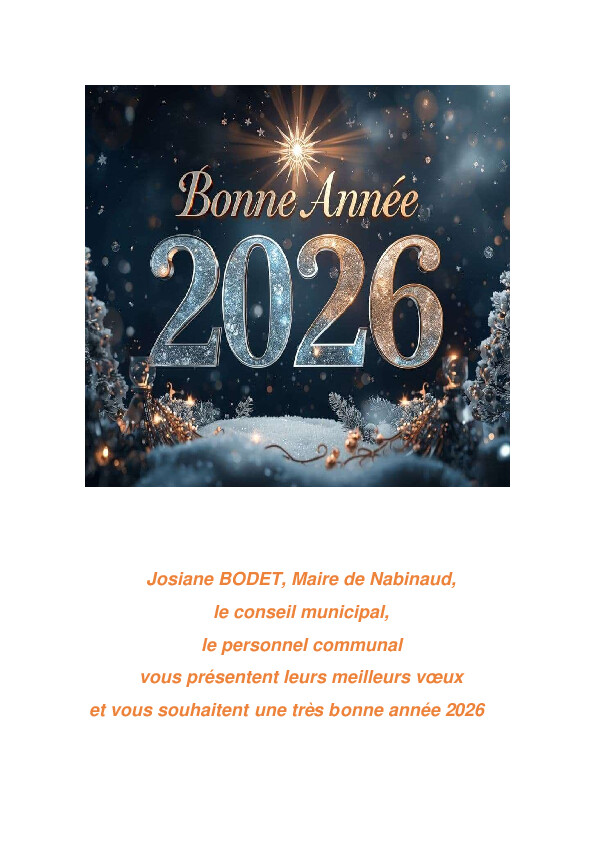 Bonne Année
2026

Josiane BODET, Maire de Nabinaud,
le conseil municipal,
le personnel communal
vous présentent leurs meilleurs vœux
et vous souhaitent une très bonne année 2026